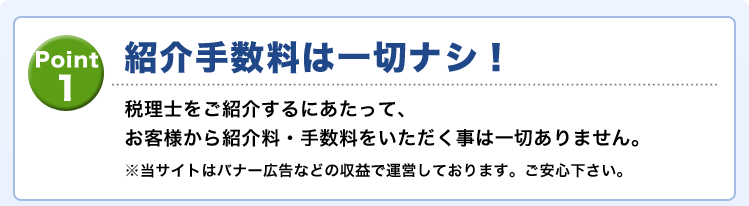 Point
1

紹介手数料は一切ナシ！

税理士をご紹介するにあたって、
お客様から紹介料・手数料をいただく事は一切ありません。

※当サイトはバナー広告などの収益で運営しております。ご安心下さい。